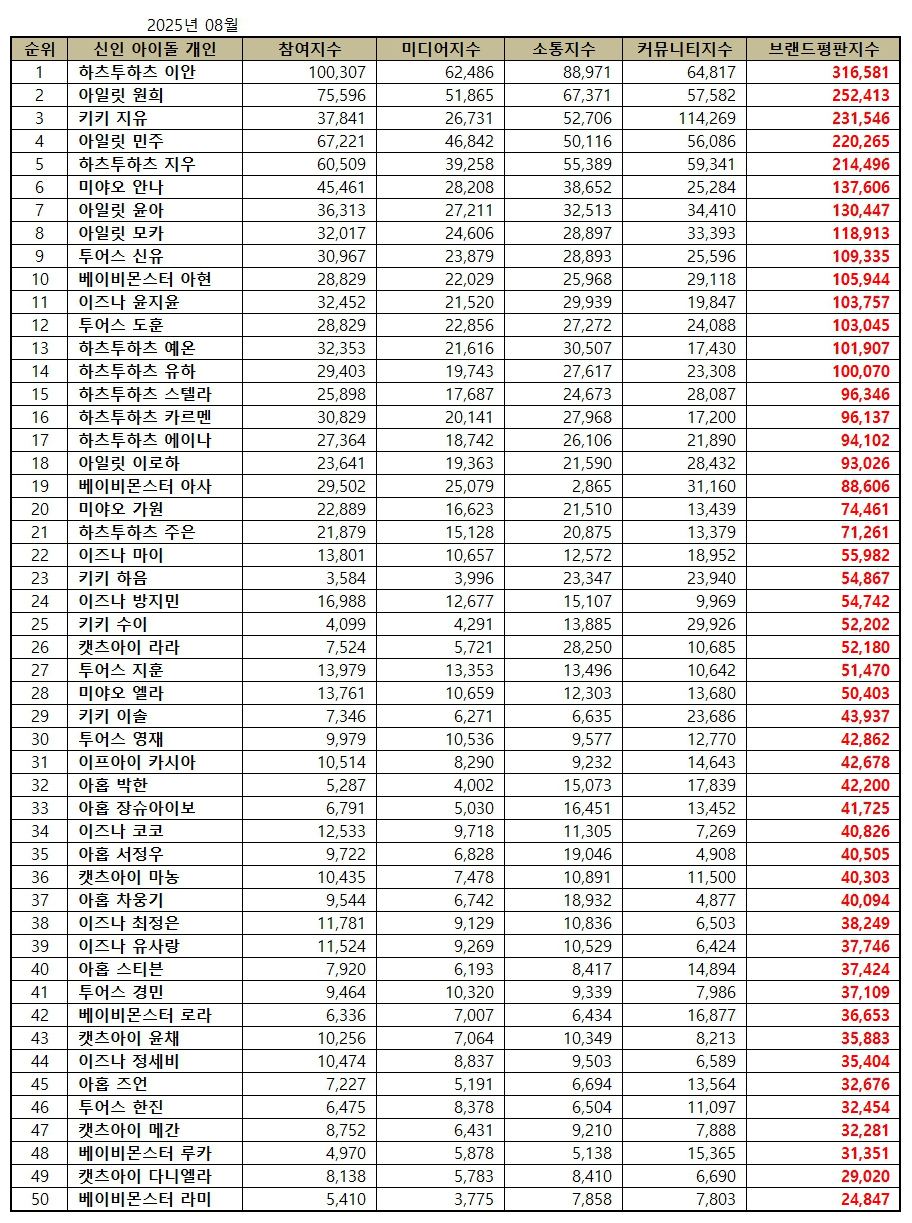 2025년 08월

| 순위 | 신인 아이돌 개인 | 참여지수 | 미디어지수 | 소통지수 | 커뮤니티지수 | 브랜드평판지수 |
|---|---|---|---|---|---|---|
| 1 | 하츠투하츠 이안 | 100,307 | 62,486 | 88,971 | 64,817 | 316,581 |
| 2 | 아일릿 원희 | 75,596 | 51,865 | 67,371 | 57,582 | 252,413 |
| 3 | 키키 지유 | 37,841 | 26,731 | 52,706 | 114,269 | 231,546 |
| 4 | 아일릿 민주 | 67,221 | 46,842 | 50,116 | 56,086 | 220,265 |
| 5 | 하츠투하츠 지우 | 60,509 | 39,258 | 55,389 | 59,341 | 214,496 |
| 6 | 미야오 안나 | 45,461 | 28,208 | 38,652 | 25,284 | 137,606 |
| 7 | 아일릿 윤아 | 36,313 | 27,211 | 32,513 | 34,410 | 130,447 |
| 8 | 아일릿 모카 | 32,017 | 24,606 | 28,897 | 33,393 | 118,913 |
| 9 | 투어스 신유 | 30,967 | 23,879 | 28,893 | 25,596 | 109,335 |
| 10 | 베이비몬스터 아현 | 28,829 | 22,029 | 25,968 | 29,118 | 105,944 |
| 11 | 이즈나 윤지윤 | 32,452 | 21,520 | 29,939 | 19,847 | 103,757 |
| 12 | 투어스 도훈 | 28,829 | 22,856 | 27,272 | 24,088 | 103,045 |
| 13 | 하츠투하츠 예온 | 32,353 | 21,616 | 30,507 | 17,430 | 101,907 |
| 14 | 하츠투하츠 유하 | 29,403 | 19,743 | 27,617 | 23,308 | 100,070 |
| 15 | 하츠투하츠 스텔라 | 25,898 | 17,687 | 24,673 | 28,087 | 96,346 |
| 16 | 하츠투하츠 카르멘 | 30,829 | 20,141 | 27,968 | 17,200 | 96,137 |
| 17 | 하츠투하츠 에이나 | 27,364 | 18,742 | 26,106 | 21,890 | 94,102 |
| 18 | 아일릿 이로하 | 23,641 | 19,363 | 21,590 | 28,432 | 93,026 |
| 19 | 베이비몬스터 아사 | 29,502 | 25,079 | 2,865 | 31,160 | 88,606 |
| 20 | 미야오 가원 | 22,889 | 16,623 | 21,510 | 13,439 | 74,461 |
| 21 | 하츠투하츠 주은 | 21,879 | 15,128 | 20,875 | 13,379 | 71,261 |
| 22 | 이즈나 마이 | 13,801 | 10,657 | 12,572 | 18,952 | 55,982 |
| 23 | 키키 하음 | 3,584 | 3,996 | 23,347 | 23,940 | 54,867 |
| 24 | 이즈나 방지민 | 16,988 | 12,677 | 15,107 | 9,969 | 54,742 |
| 25 | 키키 수이 | 4,099 | 4,291 | 13,885 | 29,926 | 52,202 |
| 26 | 캣츠아이 라라 | 7,524 | 5,721 | 28,250 | 10,685 | 52,180 |
| 27 | 투어스 지훈 | 13,979 | 13,353 | 13,496 | 10,642 | 51,470 |
| 28 | 미야오 엘라 | 13,761 | 10,659 | 12,303 | 13,680 | 50,403 |
| 29 | 키키 이솔 | 7,346 | 6,271 | 6,635 | 23,686 | 43,937 |
| 30 | 투어스 영재 | 9,979 | 10,536 | 9,577 | 12,770 | 42,862 |
| 31 | 이프아이 카시아 | 10,514 | 8,290 | 9,232 | 14,643 | 42,678 |
| 32 | 아홉 박한 | 5,287 | 4,002 | 15,073 | 17,839 | 42,200 |
| 33 | 아홉 장슈아이보 | 6,791 | 5,030 | 16,451 | 13,452 | 41,725 |
| 34 | 이즈나 코코 | 12,533 | 9,718 | 11,305 | 7,269 | 40,826 |
| 35 | 아홉 서정우 | 9,722 | 6,828 | 19,046 | 4,908 | 40,505 |
| 36 | 캣츠아이 마농 | 10,435 | 7,478 | 10,891 | 11,500 | 40,303 |
| 37 | 아홉 차웅기 | 9,544 | 6,742 | 18,932 | 4,877 | 40,094 |
| 38 | 이즈나 최정은 | 11,781 | 9,129 | 10,836 | 6,503 | 38,249 |
| 39 | 이즈나 유사랑 | 11,524 | 9,269 | 10,529 | 6,424 | 37,746 |
| 40 | 아홉 스티븐 | 7,920 | 6,193 | 8,417 | 14,894 | 37,424 |
| 41 | 투어스 경민 | 9,464 | 10,320 | 9,339 | 7,986 | 37,109 |
| 42 | 베이비몬스터 로라 | 6,336 | 7,007 | 6,434 | 16,877 | 36,653 |
| 43 | 캣츠아이 윤채 | 10,256 | 7,064 | 10,349 | 8,213 | 35,883 |
| 44 | 이즈나 정세비 | 10,474 | 8,837 | 9,503 | 6,589 | 35,404 |
| 45 | 아홉 즈언 | 7,227 | 5,191 | 6,694 | 13,564 | 32,676 |
| 46 | 투어스 한진 | 6,475 | 8,378 | 6,504 | 11,097 | 32,454 |
| 47 | 캣츠아이 메간 | 8,752 | 6,431 | 9,210 | 7,888 | 32,281 |
| 48 | 베이비몬스터 루카 | 4,970 | 5,878 | 5,138 | 15,365 | 31,351 |
| 49 | 캣츠아이 다니엘라 | 8,138 | 5,783 | 8,410 | 6,690 | 29,020 |
| 50 | 베이비몬스터 라미 | 5,410 | 3,775 | 7,858 | 7,803 | 24,847 |